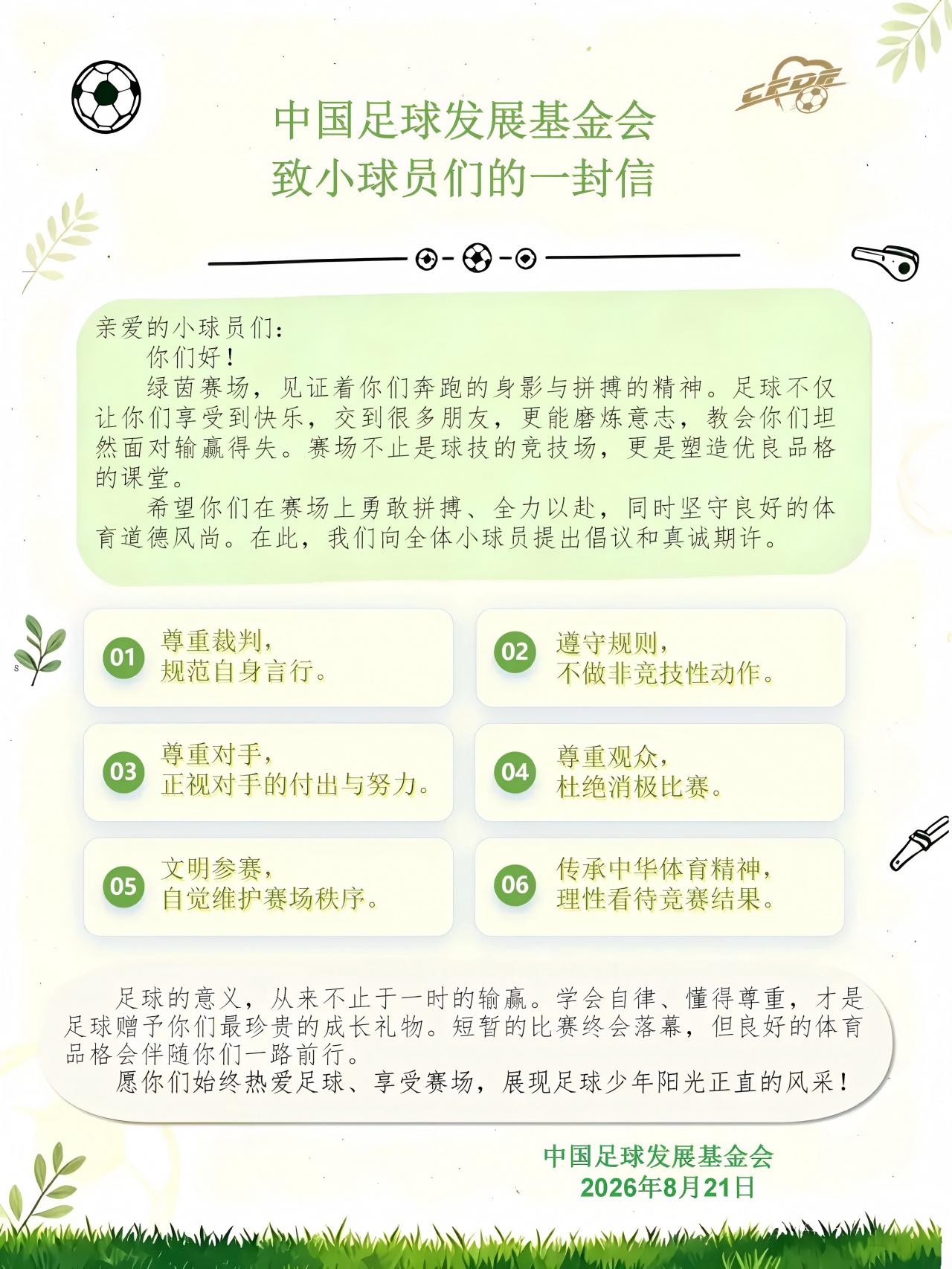 CFDF

中国足球发展基金会
致小球员们的一封信

亲爱的小球员们：

你们好！

绿茵赛场，见证着你们奔跑的身影与拼搏的精神。足球不仅让你们享受到快乐，交到很多朋友，更能磨炼意志，教会你们坦然面对输赢得失。赛场不止是球技的竞技场，更是塑造优良品格的课堂。

希望你们在赛场上勇敢拼搏、全力以赴，同时坚守良好的体育道德风尚。在此，我们向全体小球员提出倡议和真诚期许。

01 尊重裁判，规范自身言行。

02 遵守规则，不做非竞技性动作。

03 尊重对手，正视对手的付出与努力。

04 尊重观众，杜绝消极比赛。

05 文明参赛，自觉维护赛场秩序。

06 传承中华体育精神，理性看待竞赛结果。

足球的意义，从来不止于一时的输赢。学会自律、懂得尊重，才是足球赠予你们最珍贵的成长礼物。短暂的比赛终会落幕，但良好的体育品格会伴随你们一路前行。

愿你们始终热爱足球、享受赛场，展现足球少年阳光正直的风采！

中国足球发展基金会
2026年8月21日